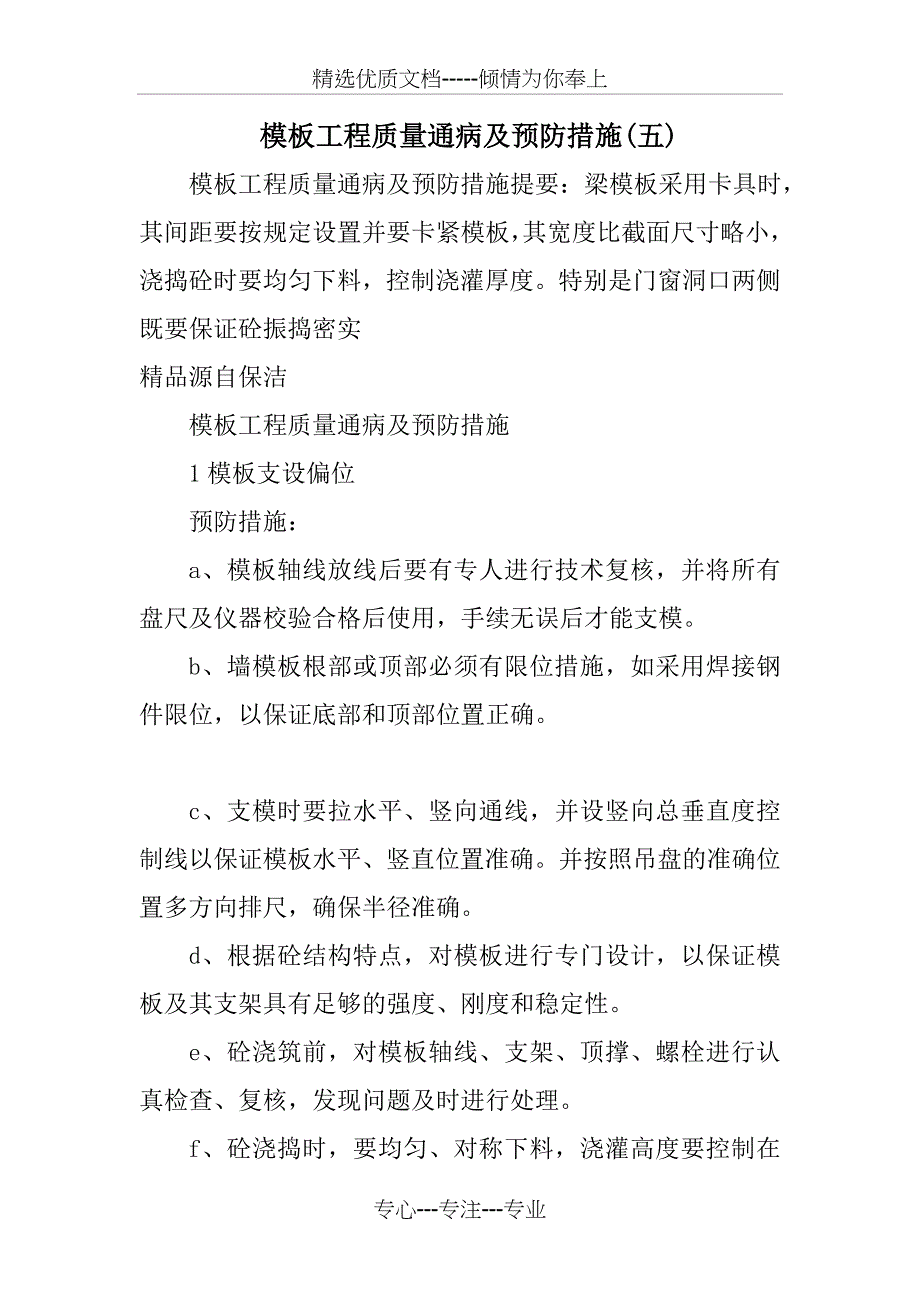 精选优质文档-----倾情为你奉上

模板工程质量通病及预防措施(五)

模板工程质量通病及预防措施提要：梁模板采用卡具时，其间距要按规定设置并要卡紧模板，其宽度比截面尺寸略小，浇捣砼时要均匀下料，控制浇灌厚度。特别是门窗洞口两侧既要保证砼振捣密实

精品源自保洁

模板工程质量通病及预防措施

1 模板支设偏位

预防措施：

a、模板轴线放线后要有专人进行技术复核，并将所有盘尺及仪器校验合格后使用，手续无误后才能支模。

b、墙模板根部或顶部必须有限位措施，如采用焊接钢件限位，以保证底部和顶部位置正确。

c、支模时要拉水平、竖向通线，并设竖向总垂直度控制线以保证模板水平、竖直位置准确。并按照吊盘的准确位置多方向排尺，确保半径准确。

d、根据砼结构特点，对模板进行专门设计，以保证模板及其支架具有足够的强度、刚度和稳定性。

e、砼浇筑前，对模板轴线、支架、顶撑、螺栓进行认真检查、复核，发现问题及时进行处理。

f、砼浇捣时，要均匀、对称下料，浇灌高度要控制在

专心---专注---专业